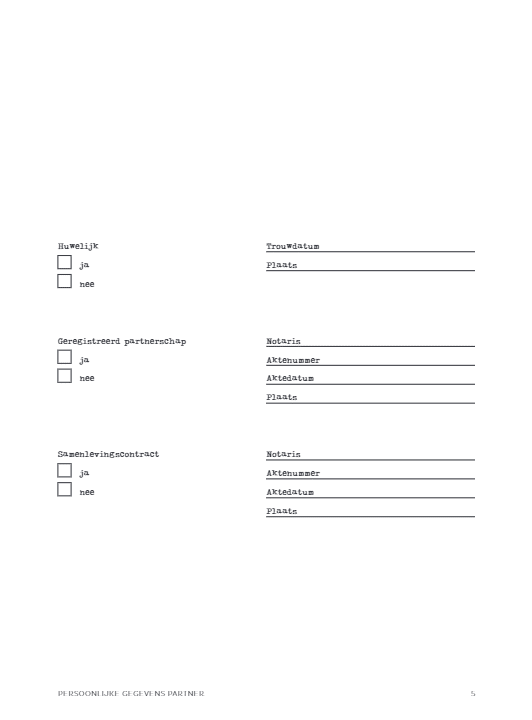 Huwelijk
ja
nee

Trouwdatum
Plaats

Geregistreerd partnerschap
ja
nee

Notaris
Aktenummer
Aktedatum
Plaats

Samenlevingscontract
ja
nee

Notaris
Aktenummer
Aktedatum
Plaats

PERSOONLIJKE GEGEVENS PARTNER 5